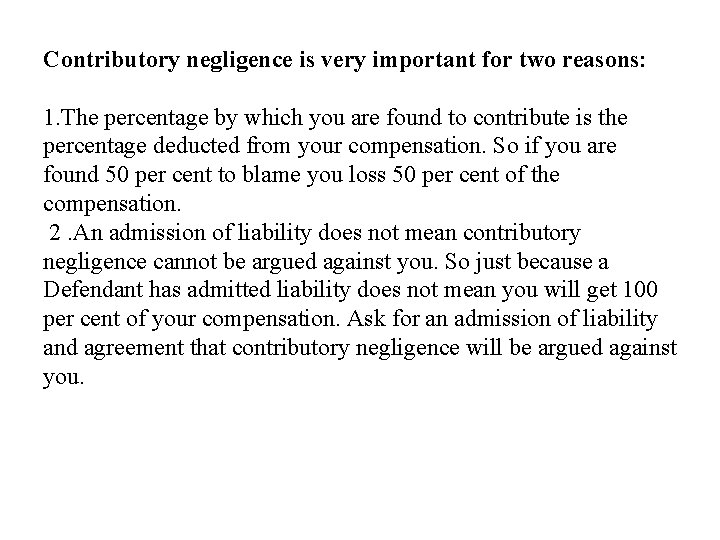 Contributory negligence is very important for two reasons:

1.The percentage by which you are found to contribute is the percentage deducted from your compensation. So if you are found 50 per cent to blame you loss 50 per cent of the compensation.
2 .An admission of liability does not mean contributory negligence cannot be argued against you. So just because a Defendant has admitted liability does not mean you will get 100 per cent of your compensation. Ask for an admission of liability and agreement that contributory negligence will be argued against you.